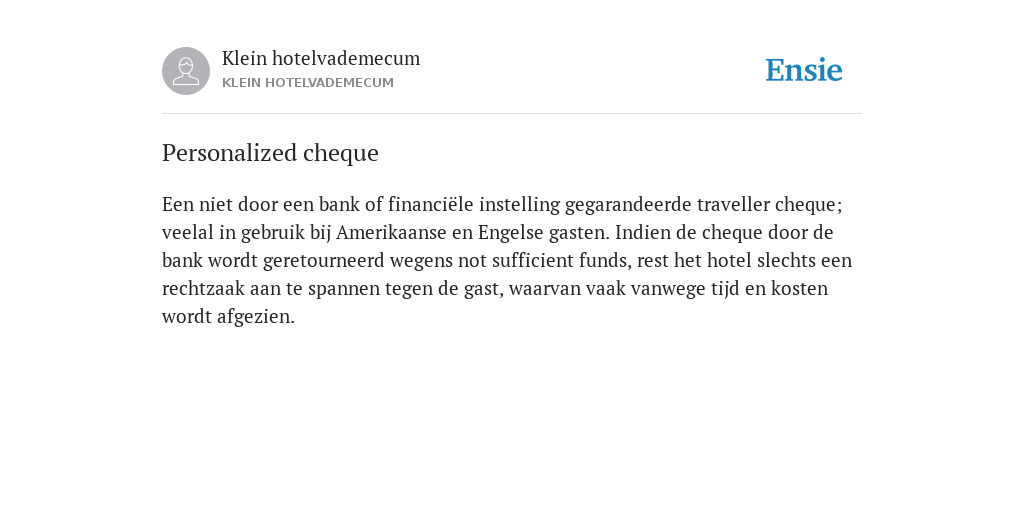 Klein hotelvademecum
KLEIN HOTELVADEMECUM

Ensie

Personalized cheque

Een niet door een bank of financiële instelling gegarandeerde traveller cheque; veelal in gebruik bij Amerikaanse en Engelse gasten. Indien de cheque door de bank wordt geretourneerd wegens not sufficient funds, rest het hotel slechts een rechtzaak aan te spannen tegen de gast, waarvan vaak vanwege tijd en kosten wordt afgezien.